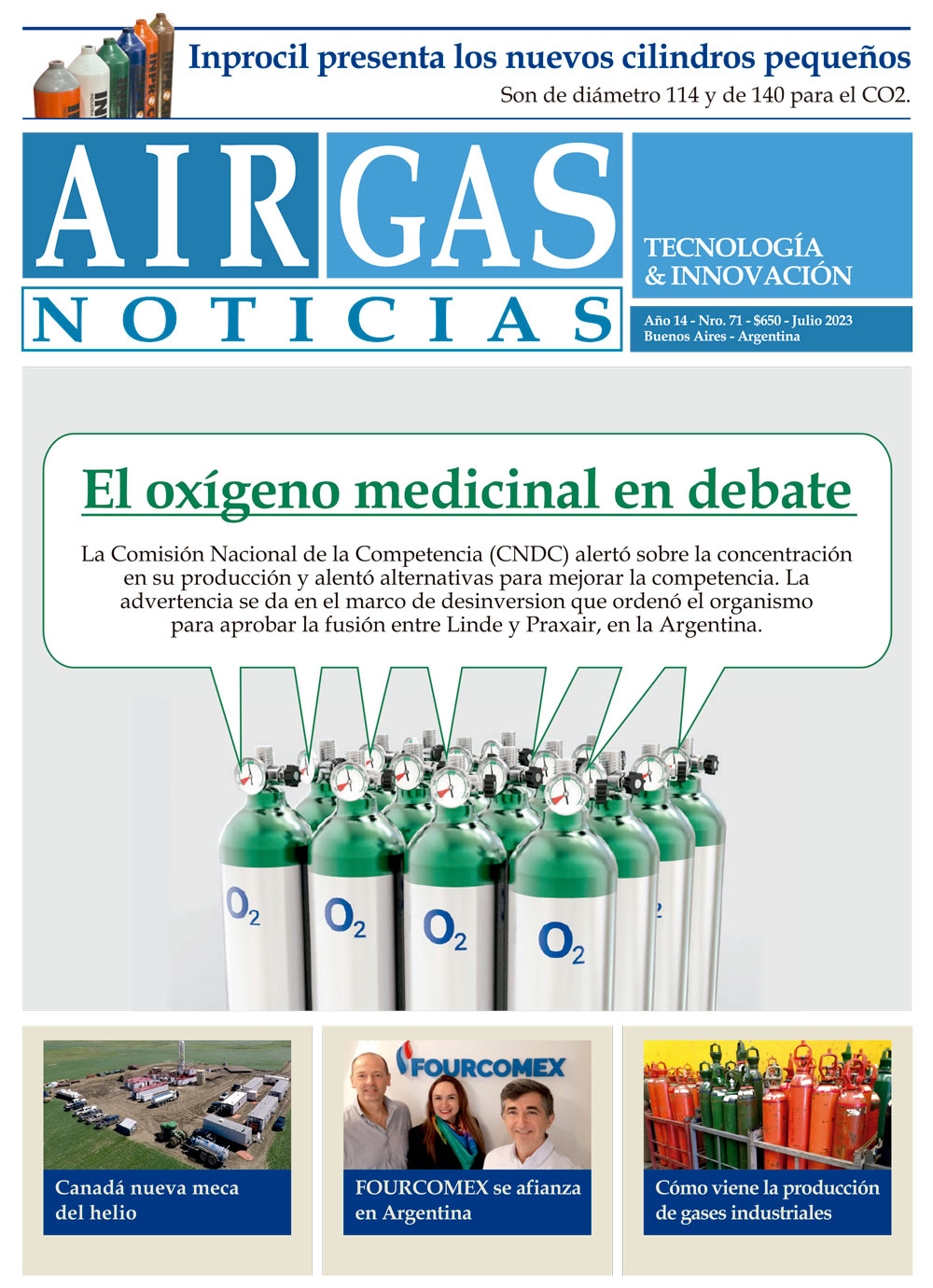 Inprocil presenta los nuevos cilindros pequeños
Son de diámetro 114 y de 140 para el CO2.

AIR GAS
NOTICIAS

TECNOLOGÍA & INNOVACIÓN

Año 14 - Nro. 71 - $650 - Julio 2023
Buenos Aires - Argentina

El oxígeno medicinal en debate

La Comisión Nacional de la Competencia (CNDC) alertó sobre la concentración en su producción y alentó alternativas para mejorar la competencia. La advertencia se da en el marco de desinversion que ordenó el organismo para aprobar la fusión entre Linde y Praxair, en la Argentina.

$O_2$ $O_2$ $O_2$ $O_2$

Canadá nueva meca del helio

FOURCOMEX

FOURCOMEX se afianza en Argentina

Cómo viene la producción de gases industriales